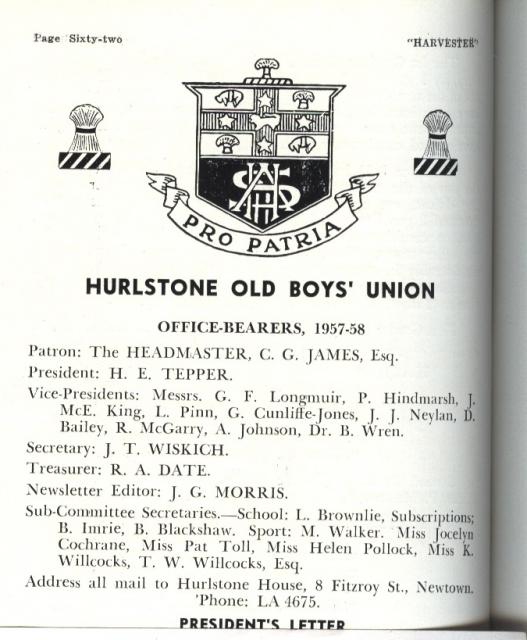 Page Sixty-two

"HARVESTER"

PRO PATRIA

HURLSTONE OLD BOYS' UNION

OFFICE-BEARERS, 1957-58

Patron: The HEADMASTER, C. G. JAMES, Esq.

President: H. E. TEPPER.

Vice-Presidents: Messrs. G. F. Longmuir, P. Hindmarsh, J. McE. King, L. Pinn, G. Cunliffe-Jones, J. J. Neylan, D. Bailey, R. McGarry, A. Johnson, Dr. B. Wren.

Secretary: J. T. WISKICH.

Treasurer: R. A. DATE.

Newsletter Editor: J. G. MORRIS.

Sub-Committee Secretaries.—School: L. Brownlie, Subscriptions; B. Imrie, B. Blackshaw. Sport: M. Walker. Miss Jocelyn Cochrane, Miss Pat Toll, Miss Helen Pollock, Miss K. Willcocks, T. W. Willcocks, Esq.

Address all mail to Hurlstone House, 8 Fitzroy St., Newtown. 'Phone: LA 4675.

PRESIDENT'S LETTER